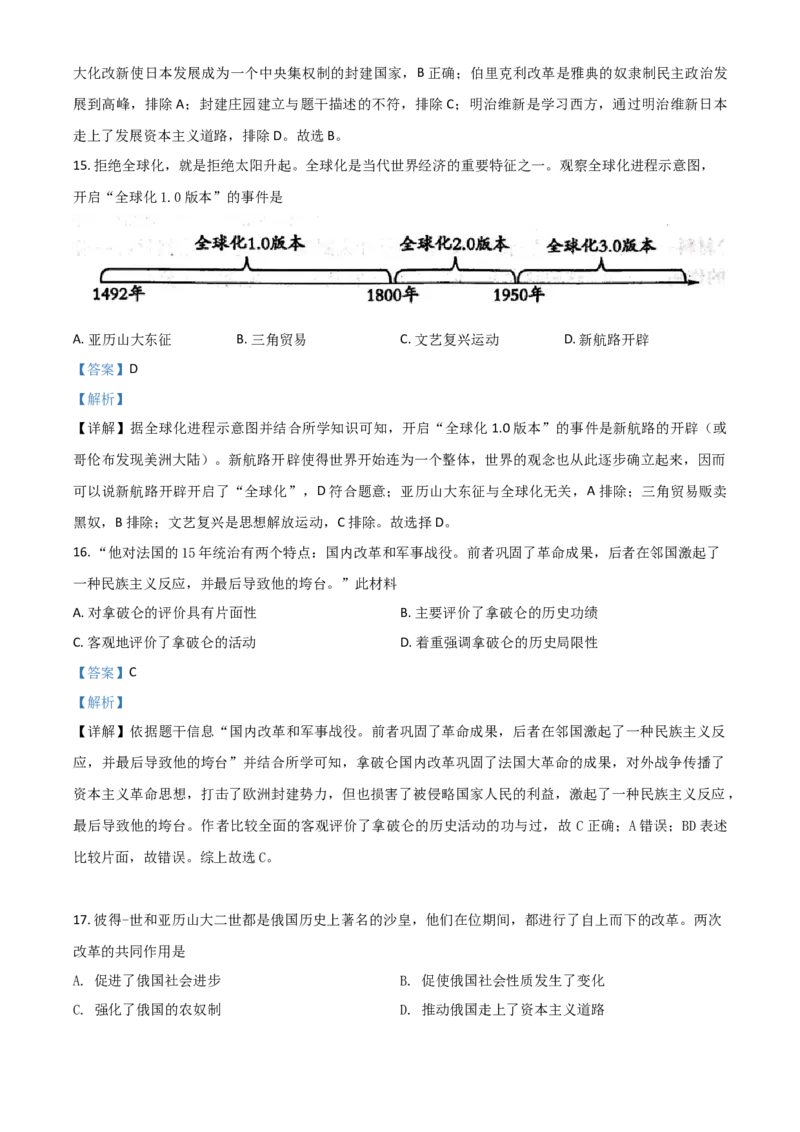 大化改新使日本发展成为一个中央集权制的封建国家，B 正确；伯里克利改革是雅典的奴隶制民主政治发展到高峰，排除 A；封建庄园建立与题干描述的不符，排除 C；明治维新是学习西方，通过明治维新日本走上了发展资本主义道路，排除 D。故选 B。

15. 拒绝全球化，就是拒绝太阳升起。全球化是当代世界经济的重要特征之一。观察全球化进程示意图，开启“全球化 1.0 版本”的事件是

全球化1.0版本 全球化2.0版本 全球化3.0版本
1492年 1800年 1950年

A. 亚历山大东征 B. 三角贸易 C. 文艺复兴运动 D. 新航路开辟

【答案】D

【解析】

【详解】据全球化进程示意图并结合所学知识可知，开启“全球化 1.0 版本”的事件是新航路的开辟（或哥伦布发现美洲大陆）。新航路开辟使得世界开始连为一个整体，世界的观念也从此逐步确立起来，因而可以说新航路开辟开启了“全球化”，D 符合题意；亚历山大东征与全球化无关，A 排除；三角贸易贩卖黑奴，B 排除；文艺复兴是思想解放运动，C 排除。故选择 D。

16. “他对法国的 15 年统治有两个特点：国内改革和军事战役。前者巩固了革命成果，后者在邻国激起了一种民族主义反应，并最后导致他的垮台。”此材料

A. 对拿破仑的评价具有片面性 B. 主要评价了拿破仑的历史功绩

C. 客观地评价了拿破仑的活动 D. 着重强调拿破仑的历史局限性

【答案】C

【解析】

【详解】依据题干信息“国内改革和军事战役。前者巩固了革命成果，后者在邻国激起了一种民族主义反应，并最后导致他的垮台”并结合所学可知，拿破仑国内改革巩固了法国大革命的成果，对外战争传播了资本主义革命思想，打击了欧洲封建势力，但也损害了被侵略国家人民的利益，激起了一种民族主义反应，最后导致他的垮台。作者比较全面的客观评价了拿破仑的历史活动的功与过，故 C 正确；A 错误；BD 表述比较片面，故错误。综上故选 C。

17. 彼得-世和亚历山大二世都是俄国历史上著名的沙皇，他们在位期间，都进行了自上而下的改革。两次改革的共同作用是

A. 促进了俄国社会进步 B. 促使俄国社会性质发生了变化

C. 强化了俄国的农奴制 D. 推动俄国走上了资本主义道路